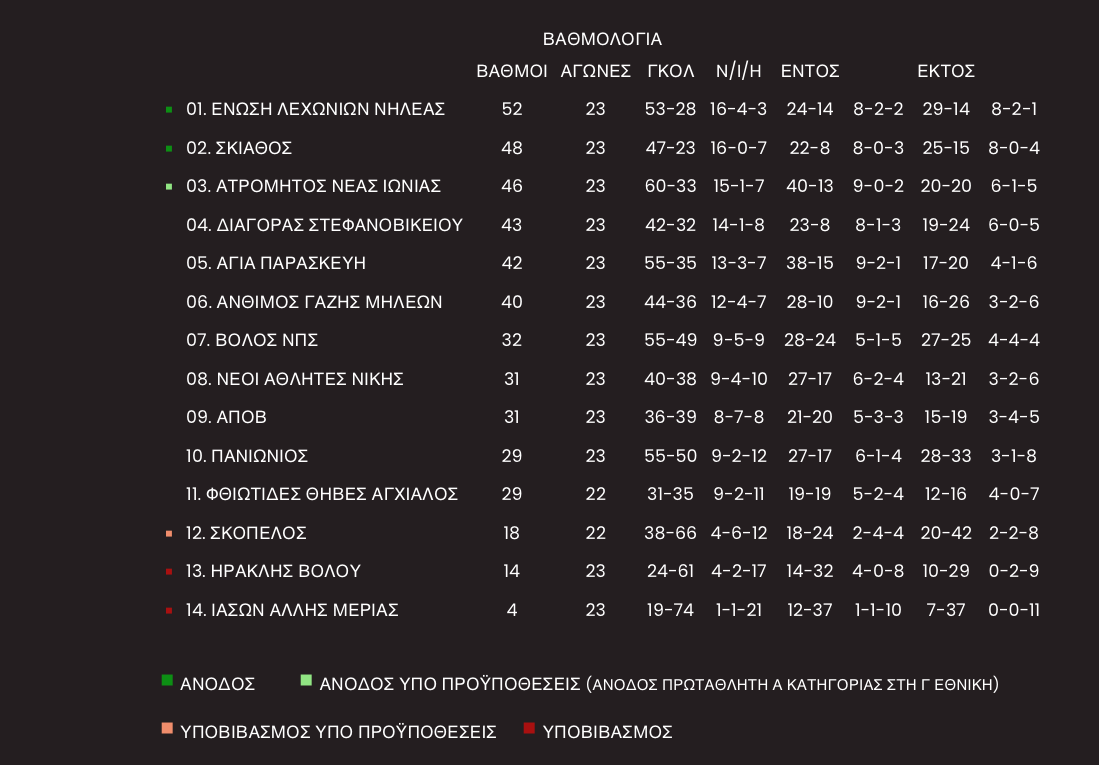 ΒΑΘΜΟΛΟΓΙΑ

| | ΒΑΘΜΟΙ | ΑΓΩΝΕΣ | ΓΚΟΛ | Ν/Ι/Η | ΕΝΤΟΣ | | ΕΚΤΟΣ | |
|---|---|---|---|---|---|---|---|---|
| 01. ΕΝΩΣΗ ΛΕΧΩΝΙΩΝ ΝΗΛΕΑΣ | 52 | 23 | 53-28 | 16-4-3 | 24-14 | 8-2-2 | 29-14 | 8-2-1 |
| 02. ΣΚΙΑΘΟΣ | 48 | 23 | 47-23 | 16-0-7 | 22-8 | 8-0-3 | 25-15 | 8-0-4 |
| 03. ΑΤΡΟΜΗΤΟΣ ΝΕΑΣ ΙΩΝΙΑΣ | 46 | 23 | 60-33 | 15-1-7 | 40-13 | 9-0-2 | 20-20 | 6-1-5 |
| 04. ΔΙΑΓΟΡΑΣ ΣΤΕΦΑΝΟΒΙΚΕΙΟΥ | 43 | 23 | 42-32 | 14-1-8 | 23-8 | 8-1-3 | 19-24 | 6-0-5 |
| 05. ΑΓΙΑ ΠΑΡΑΣΚΕΥΗ | 42 | 23 | 55-35 | 13-3-7 | 38-15 | 9-2-1 | 17-20 | 4-1-6 |
| 06. ΑΝΘΙΜΟΣ ΓΑΖΗΣ ΜΗΛΕΩΝ | 40 | 23 | 44-36 | 12-4-7 | 28-10 | 9-2-1 | 16-26 | 3-2-6 |
| 07. ΒΟΛΟΣ ΝΠΣ | 32 | 23 | 55-49 | 9-5-9 | 28-24 | 5-1-5 | 27-25 | 4-4-4 |
| 08. ΝΕΟΙ ΑΘΛΗΤΕΣ ΝΙΚΗΣ | 31 | 23 | 40-38 | 9-4-10 | 27-17 | 6-2-4 | 13-21 | 3-2-6 |
| 09. ΑΠΟΒ | 31 | 23 | 36-39 | 8-7-8 | 21-20 | 5-3-3 | 15-19 | 3-4-5 |
| 10. ΠΑΝΙΩΝΙΟΣ | 29 | 23 | 55-50 | 9-2-12 | 27-17 | 6-1-4 | 28-33 | 3-1-8 |
| 11. ΦΘΙΩΤΙΔΕΣ ΘΗΒΕΣ ΑΓΧΙΑΛΟΣ | 29 | 22 | 31-35 | 9-2-11 | 19-19 | 5-2-4 | 12-16 | 4-0-7 |
| 12. ΣΚΟΠΕΛΟΣ | 18 | 22 | 38-66 | 4-6-12 | 18-24 | 2-4-4 | 20-42 | 2-2-8 |
| 13. ΗΡΑΚΛΗΣ ΒΟΛΟΥ | 14 | 23 | 24-61 | 4-2-17 | 14-32 | 4-0-8 | 10-29 | 0-2-9 |
| 14. ΙΑΣΩΝ ΑΛΛΗΣ ΜΕΡΙΑΣ | 4 | 23 | 19-74 | 1-1-21 | 12-37 | 1-1-10 | 7-37 | 0-0-11 |

ΑΝΟΔΟΣ   ΑΝΟΔΟΣ ΥΠΟ ΠΡΟΫΠΟΘΕΣΕΙΣ (ΑΝΟΔΟΣ ΠΡΩΤΑΘΛΗΤΗ Α ΚΑΤΗΓΟΡΙΑΣ ΣΤΗ Γ ΕΘΝΙΚΗ)

ΥΠΟΒΙΒΑΣΜΟΣ ΥΠΟ ΠΡΟΫΠΟΘΕΣΕΙΣ   ΥΠΟΒΙΒΑΣΜΟΣ